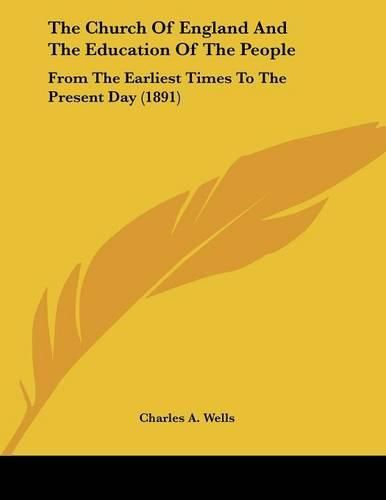 The Church Of England And The Education Of The People

From The Earliest Times To The Present Day (1891)

Charles A. Wells